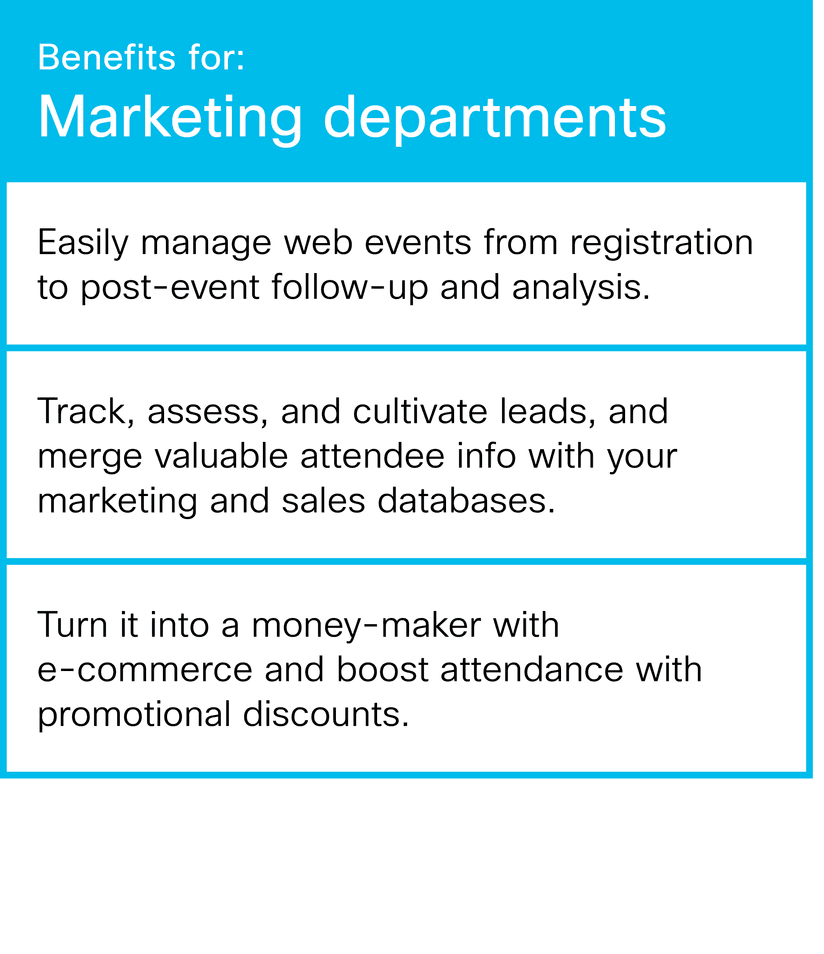 Benefits for:
Marketing departments

Easily manage web events from registration to post-event follow-up and analysis.

Track, assess, and cultivate leads, and merge valuable attendee info with your marketing and sales databases.

Turn it into a money-maker with e-commerce and boost attendance with promotional discounts.